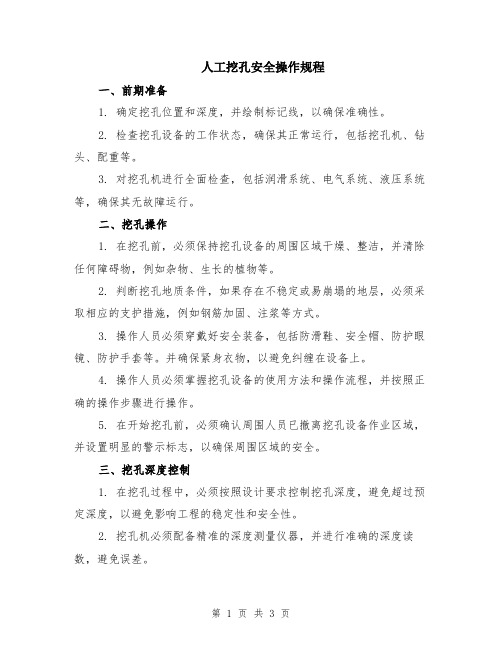 人工挖孔安全操作规程

一、前期准备

1. 确定挖孔位置和深度，并绘制标记线，以确保准确性。

2. 检查挖孔设备的工作状态，确保其正常运行，包括挖孔机、钻头、配重等。

3. 对挖孔机进行全面检查，包括润滑系统、电气系统、液压系统等，确保其无故障运行。

二、挖孔操作

1. 在挖孔前，必须保持挖孔设备的周围区域干燥、整洁，并清除任何障碍物，例如杂物、生长的植物等。

2. 判断挖孔地质条件，如果存在不稳定或易崩塌的地层，必须采取相应的支护措施，例如钢筋加固、注浆等方式。

3. 操作人员必须穿戴好安全装备，包括防滑鞋、安全帽、防护眼镜、防护手套等。并确保紧身衣物，以避免纠缠在设备上。

4. 操作人员必须掌握挖孔设备的使用方法和操作流程，并按照正确的操作步骤进行操作。

5. 在开始挖孔前，必须确认周围人员已撤离挖孔设备作业区域，并设置明显的警示标志，以确保周围区域的安全。

三、挖孔深度控制

1. 在挖孔过程中，必须按照设计要求控制挖孔深度，避免超过预定深度，以避免影响工程的稳定性和安全性。

2. 挖孔机必须配备精准的深度测量仪器，并进行准确的深度读数，避免误差。

第 1 页 共 3 页